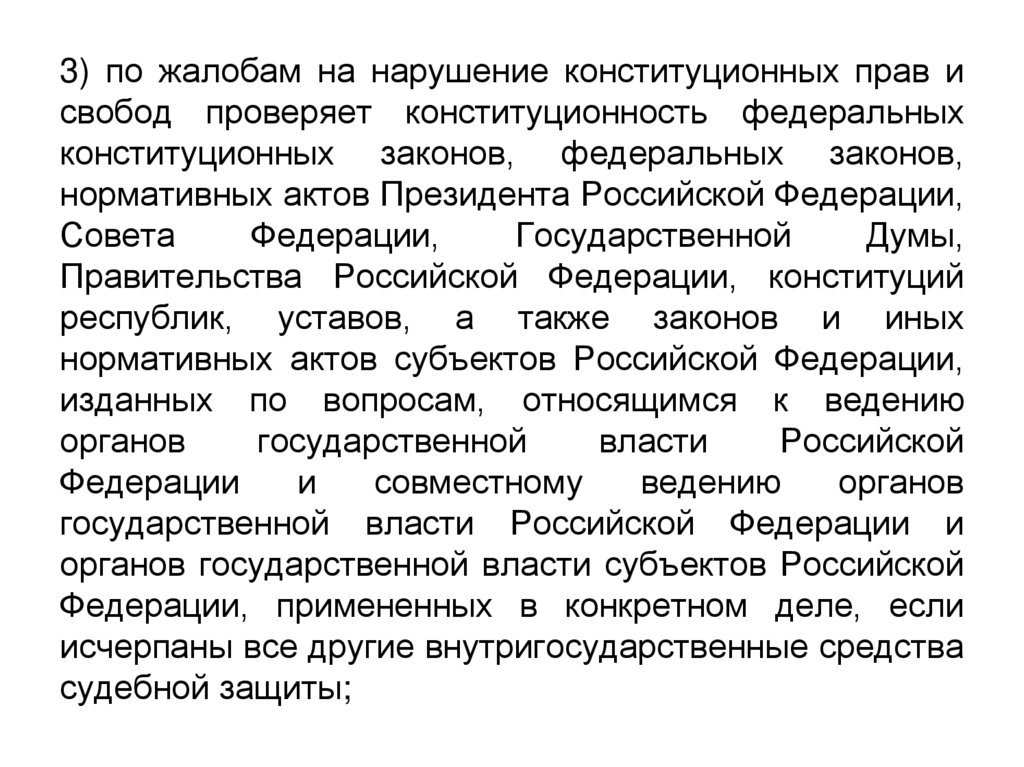 3) по жалобам на нарушение конституционных прав и свобод проверяет конституционность федеральных конституционных законов, федеральных законов, нормативных актов Президента Российской Федерации, Совета Федерации, Государственной Думы, Правительства Российской Федерации, конституций республик, уставов, а также законов и иных нормативных актов субъектов Российской Федерации, изданных по вопросам, относящимся к ведению органов государственной власти Российской Федерации и совместному ведению органов государственной власти Российской Федерации и органов государственной власти субъектов Российской Федерации, примененных в конкретном деле, если исчерпаны все другие внутригосударственные средства судебной защиты;